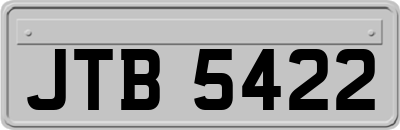 JTB 5422